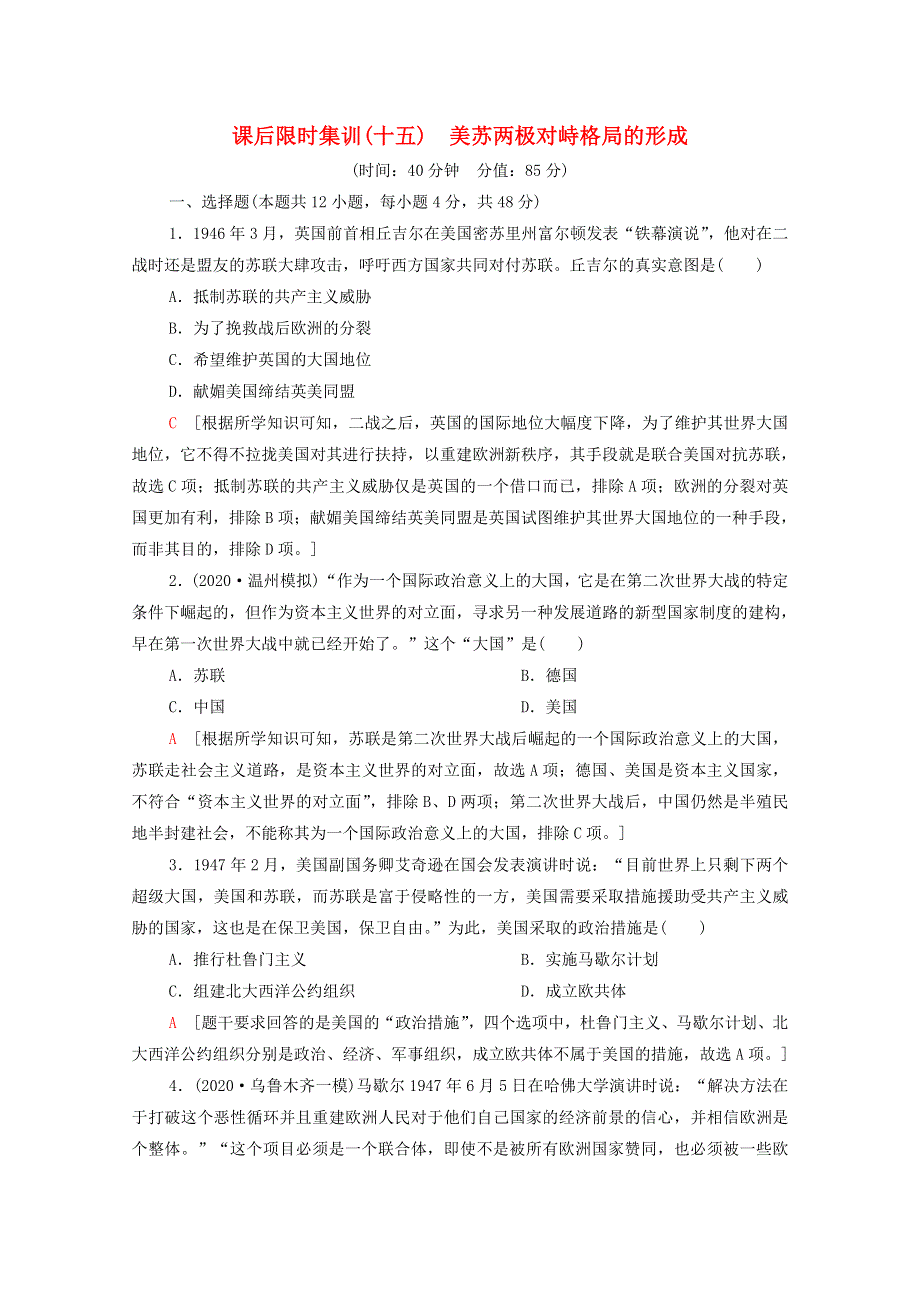 课后限时集训(十五)　美苏两极对峙格局的形成

(时间：40分钟　分值：85分)

一、选择题(本题共12小题，每小题4分，共48分)

1．1946年3月，英国前首相丘吉尔在美国密苏里州富尔顿发表“铁幕演说”，他对在二战时还是盟友的苏联大肆攻击，呼吁西方国家共同对付苏联。丘吉尔的真实意图是(　　)

A．抵制苏联的共产主义威胁

B．为了挽救战后欧洲的分裂

C．希望维护英国的大国地位

D．献媚美国缔结英美同盟

C　[根据所学知识可知，二战之后，英国的国际地位大幅度下降，为了维护其世界大国地位，它不得不拉拢美国对其进行扶持，以重建欧洲新秩序，其手段就是联合美国对抗苏联，故选C项；抵制苏联的共产主义威胁仅是英国的一个借口而已，排除A项；欧洲的分裂对英国更加有利，排除B项；献媚美国缔结英美同盟是英国试图维护其世界大国地位的一种手段，而非其目的，排除D项。]

2．(2020·温州模拟)“作为一个国际政治意义上的大国，它是在第二次世界大战的特定条件下崛起的，但作为资本主义世界的对立面，寻求另一种发展道路的新型国家制度的建构，早在第一次世界大战中就已经开始了。”这个“大国”是(　　)

A．苏联　　　　B．德国

C．中国　　　　D．美国

A　[根据所学知识可知，苏联是第二次世界大战后崛起的一个国际政治意义上的大国，苏联走社会主义道路，是资本主义世界的对立面，故选A项；德国、美国是资本主义国家，不符合“资本主义世界的对立面”，排除B、D两项；第二次世界大战后，中国仍然是半殖民地半封建社会，不能称其为一个国际政治意义上的大国，排除C项。]

3．1947年2月，美国副国务卿艾奇逊在国会发表演讲时说：“目前世界上只剩下两个超级大国，美国和苏联，而苏联是富于侵略性的一方，美国需要采取措施援助受共产主义威胁的国家，这也是在保卫美国，保卫自由。”为此，美国采取的政治措施是(　　)

A．推行杜鲁门主义　　　　B．实施马歇尔计划

C．组建北大西洋公约组织　　　　D．成立欧共体

A　[题干要求回答的是美国的“政治措施”，四个选项中，杜鲁门主义、马歇尔计划、北大西洋公约组织分别是政治、经济、军事组织，成立欧共体不属于美国的措施，故选A项。]

4．(2020·乌鲁木齐一模)马歇尔1947年6月5日在哈佛大学演讲时说：“解决方法在于打破这个恶性循环并且重建欧洲人民对于他们自己国家的经济前景的信心，并相信欧洲是个整体。”“这个项目必须是一个联合体，即使不是被所有欧洲国家赞同，也必须被一些欧